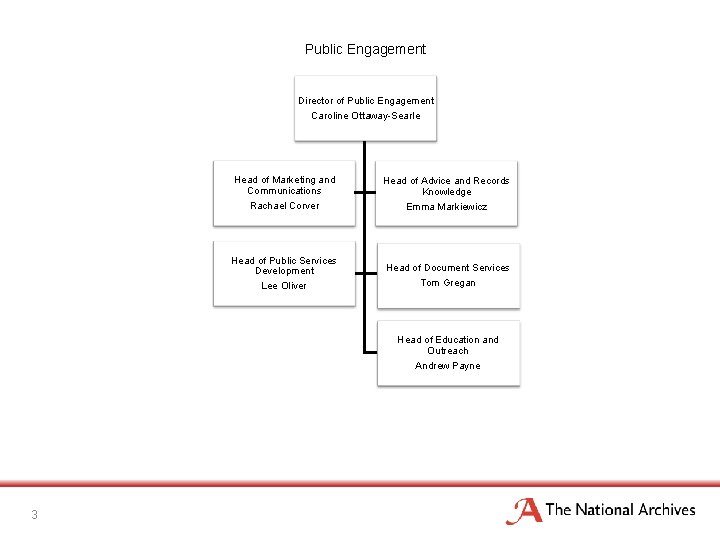 Public Engagement

Director of Public Engagement
Caroline Ottaway-Searle

Head of Marketing and Communications
Rachael Corver

Head of Advice and Records Knowledge
Emma Markiewicz

Head of Public Services Development
Lee Oliver

Head of Document Services
Tom Gregan

Head of Education and Outreach
Andrew Payne

3

The National Archives